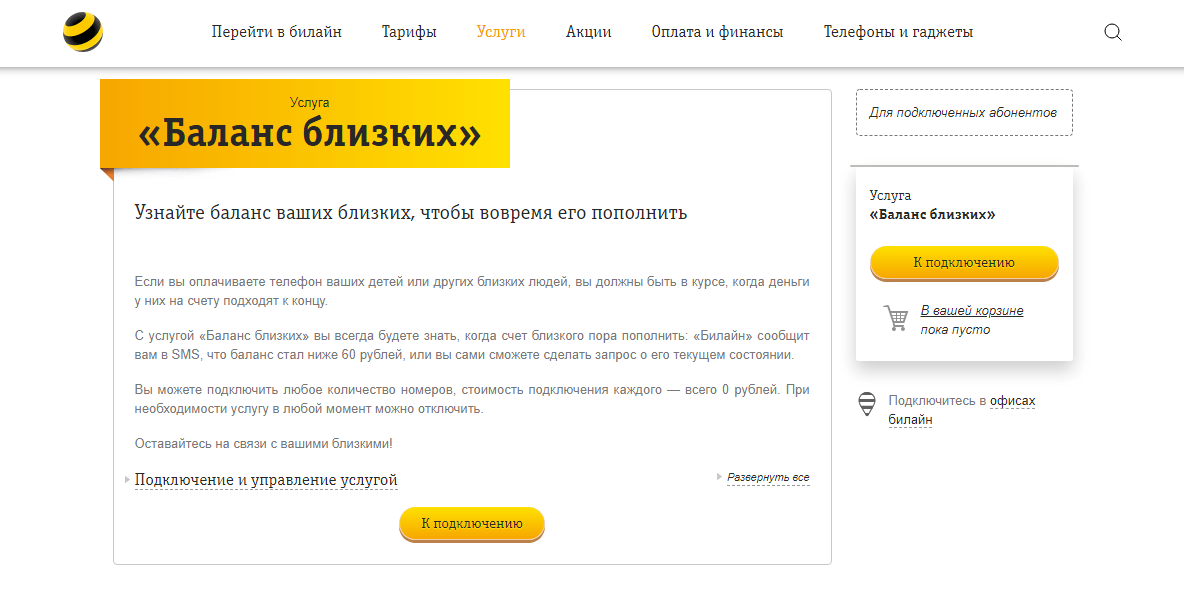 Перейти в билайн Тарифы Услуги Акции Оплата и финансы Телефоны и гаджеты

Услуга
«Баланс близких»

Узнайте баланс ваших близких, чтобы вовремя его пополнить

Если вы оплачиваете телефон ваших детей или других близких людей, вы должны быть в курсе, когда деньги у них на счету подходят к концу.

С услугой «Баланс близких» вы всегда будете знать, когда счет близкого пора пополнить: «Билайн» сообщит вам в SMS, что баланс стал ниже 60 рублей, или вы сами сможете сделать запрос о его текущем состоянии.

Вы можете подключить любое количество номеров, стоимость подключения каждого — всего 0 рублей. При необходимости услугу в любой момент можно отключить.

Оставайтесь на связи с вашими близкими!

Подключение и управление услугой

Развернуть все

К подключению

Для подключенных абонентов

Услуга
«Баланс близких»

К подключению

В вашей корзине
пока пусто

Подключитесь в офисах билайн